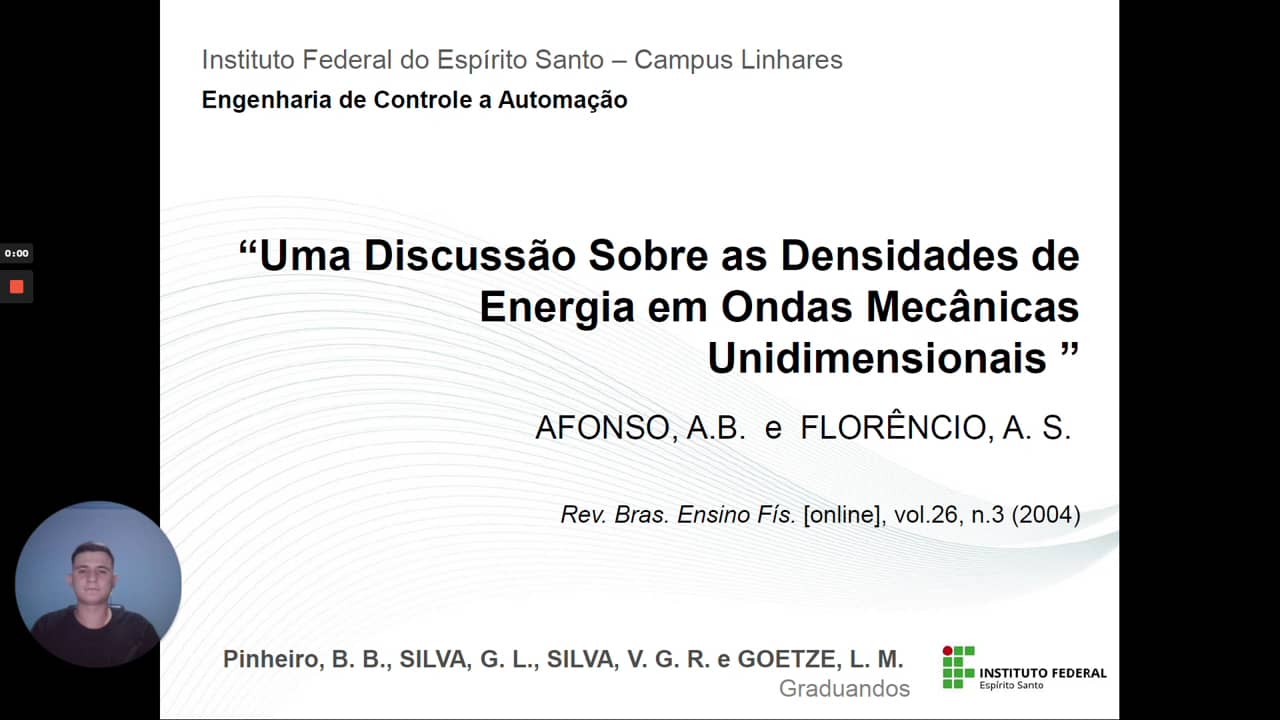 0:00

Instituto Federal do Espírito Santo – Campus Linhares

Engenharia de Controle a Automação

"Uma Discussão Sobre as Densidades de Energia em Ondas Mecânicas Unidimensionais "

AFONSO, A.B. e FLORÊNCIO, A. S.

Rev. Bras. Ensino Fís. [online], vol.26, n.3 (2004)

Pinheiro, B. B., SILVA, G. L., SILVA, V. G. R. e GOETZE, L. M.
Graduandos

INSTITUTO FEDERAL
Espírito Santo